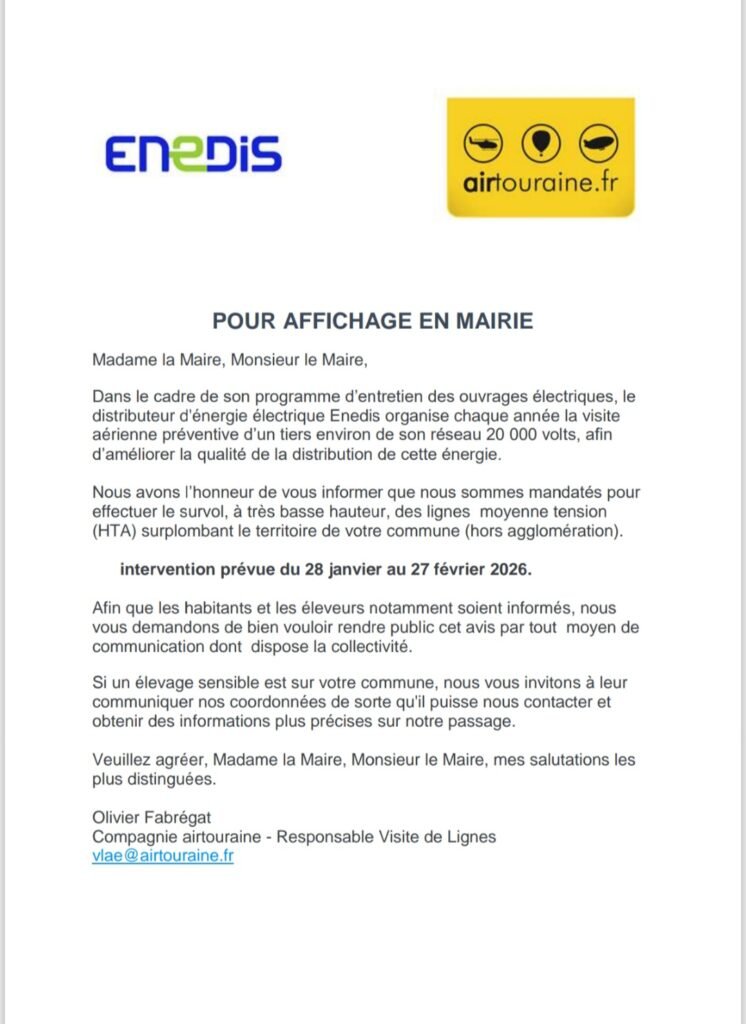 ENEDIS

airtouraine.fr

POUR AFFICHAGE EN MAIRIE

Madame la Maire, Monsieur le Maire,

Dans le cadre de son programme d'entretien des ouvrages électriques, le distributeur d'énergie électrique Enedis organise chaque année la visite aérienne préventive d'un tiers environ de son réseau 20 000 volts, afin d'améliorer la qualité de la distribution de cette énergie.

Nous avons l'honneur de vous informer que nous sommes mandatés pour effectuer le survol, à très basse hauteur, des lignes moyenne tension (HTA) surplombant le territoire de votre commune (hors agglomération).

intervention prévue du 28 janvier au 27 février 2026.

Afin que les habitants et les éleveurs notamment soient informés, nous vous demandons de bien vouloir rendre public cet avis par tout moyen de communication dont dispose la collectivité.

Si un élevage sensible est sur votre commune, nous vous invitons à leur communiquer nos coordonnées de sorte qu'il puisse nous contacter et obtenir des informations plus précises sur notre passage.

Veuillez agréer, Madame la Maire, Monsieur le Maire, mes salutations les plus distinguées.

Olivier Fabrégat
Compagnie airtouraine - Responsable Visite de Lignes
vlae@airtouraine.fr